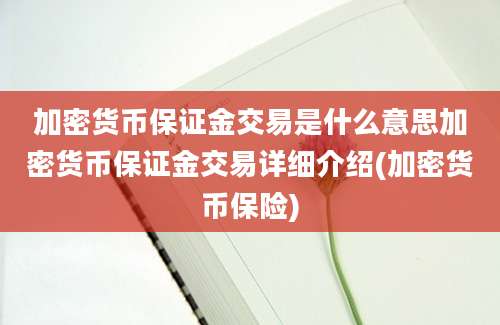 加密货币保证金交易是什么意思加密货币保证金交易详细介绍(加密货币保险)